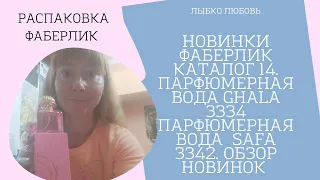 РАСПАКОВКА ФАБЕРЛИК

ЛЫБКО ЛЮБОВЬ

НОВИНКИ ФАБЕРЛИК КАТАЛОГ 14. ПАРФЮМЕРНАЯ ВОДА GHALA 3334 ПАРФЮМЕРНАЯ ВОДА SAFA 3342. ОБЗОР НОВИНОК